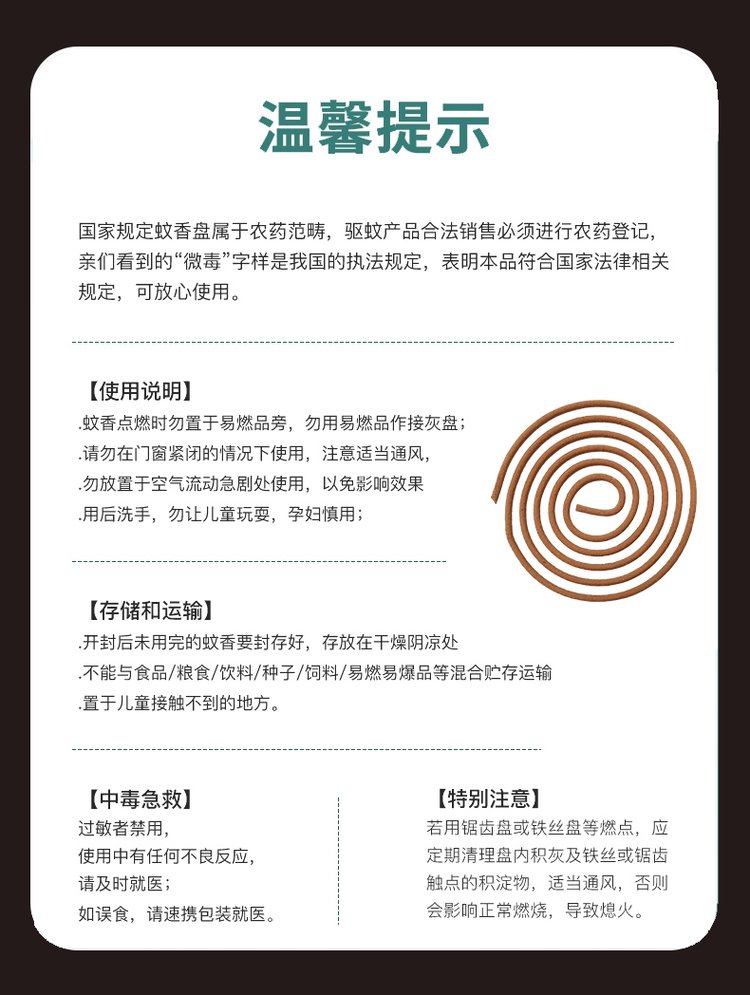 温馨提示

国家规定蚊香盘属于农药范畴，驱蚊产品合法销售必须进行农药登记，亲们看到的“微毒”字样是我国的执法规定，表明本品符合国家法律相关规定，可放心使用。

【使用说明】
.蚊香点燃时勿置于易燃品旁，勿用易燃品作接灰盘；
.请勿在门窗紧闭的情况下使用，注意适当通风，
.勿放置于空气流动急剧处使用，以免影响效果
.用后洗手，勿让儿童玩耍，孕妇慎用；

【存储和运输】
.开封后未用完的蚊香要封存好，存放在干燥阴凉处
.不能与食品/粮食/饮料/种子/饲料/易燃易爆品等混合贮存运输
.置于儿童接触不到的地方。

【中毒急救】
过敏者禁用，
使用中有任何不良反应，
请及时就医；
如误食，请速携包装就医。

【特别注意】
若用锯齿盘或铁丝盘等燃点，应定期清理盘内积灰及铁丝或锯齿触点的积淀物，适当通风，否则会影响正常燃烧，导致熄火。